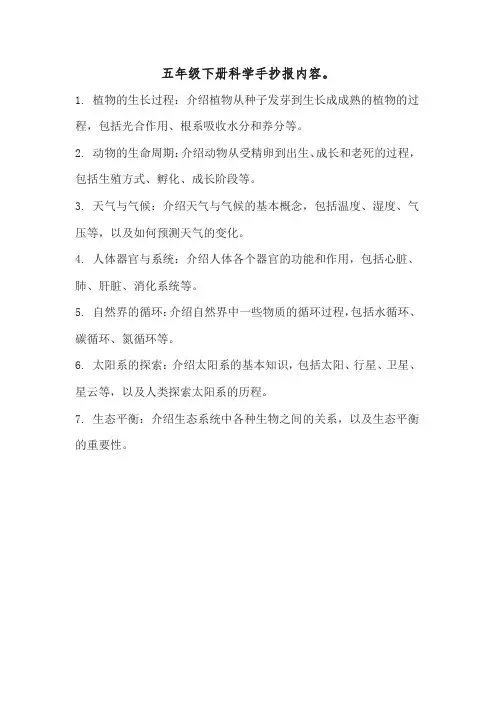 五年级下册科学手抄报内容。

1. 植物的生长过程：介绍植物从种子发芽到生长成成熟的植物的过程，包括光合作用、根系吸收水分和养分等。

2. 动物的生命周期：介绍动物从受精卵到出生、成长和老死的过程，包括生殖方式、孵化、成长阶段等。

3. 天气与气候：介绍天气与气候的基本概念，包括温度、湿度、气压等，以及如何预测天气的变化。

4. 人体器官与系统：介绍人体各个器官的功能和作用，包括心脏、肺、肝脏、消化系统等。

5. 自然界的循环：介绍自然界中一些物质的循环过程，包括水循环、碳循环、氮循环等。

6. 太阳系的探索：介绍太阳系的基本知识，包括太阳、行星、卫星、星云等，以及人类探索太阳系的历程。

7. 生态平衡：介绍生态系统中各种生物之间的关系，以及生态平衡的重要性。